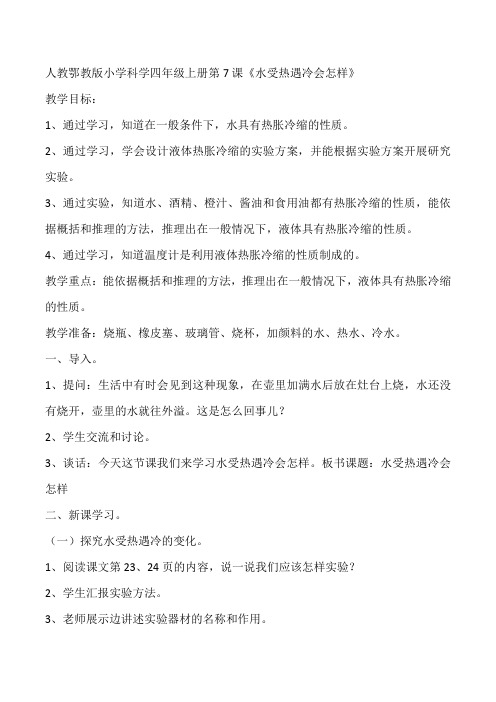 人教鄂教版小学科学四年级上册第7课《水受热遇冷会怎样》

教学目标：

1、通过学习，知道在一般条件下，水具有热胀冷缩的性质。

2、通过学习，学会设计液体热胀冷缩的实验方案，并能根据实验方案开展研究实验。

3、通过实验，知道水、酒精、橙汁、酱油和食用油都有热胀冷缩的性质，能依据概括和推理的方法，推理出在一般情况下，液体具有热胀冷缩的性质。

4、通过学习，知道温度计是利用液体热胀冷缩的性质制成的。

教学重点：能依据概括和推理的方法，推理出在一般情况下，液体具有热胀冷缩的性质。

教学准备：烧瓶、橡皮塞、玻璃管、烧杯，加颜料的水、热水、冷水。

一、导入。

1、提问：生活中有时会见到这种现象，在壶里加满水后放在灶台上烧，水还没有烧开，壶里的水就往外溢。这是怎么回事儿？

2、学生交流和讨论。

3、谈话：今天这节课我们来学习水受热遇冷会怎样。板书课题：水受热遇冷会怎样

二、新课学习。

（一）探究水受热遇冷的变化。

1、阅读课文第23、24页的内容，说一说我们应该怎样实验？

2、学生汇报实验方法。

3、老师展示边讲述实验器材的名称和作用。